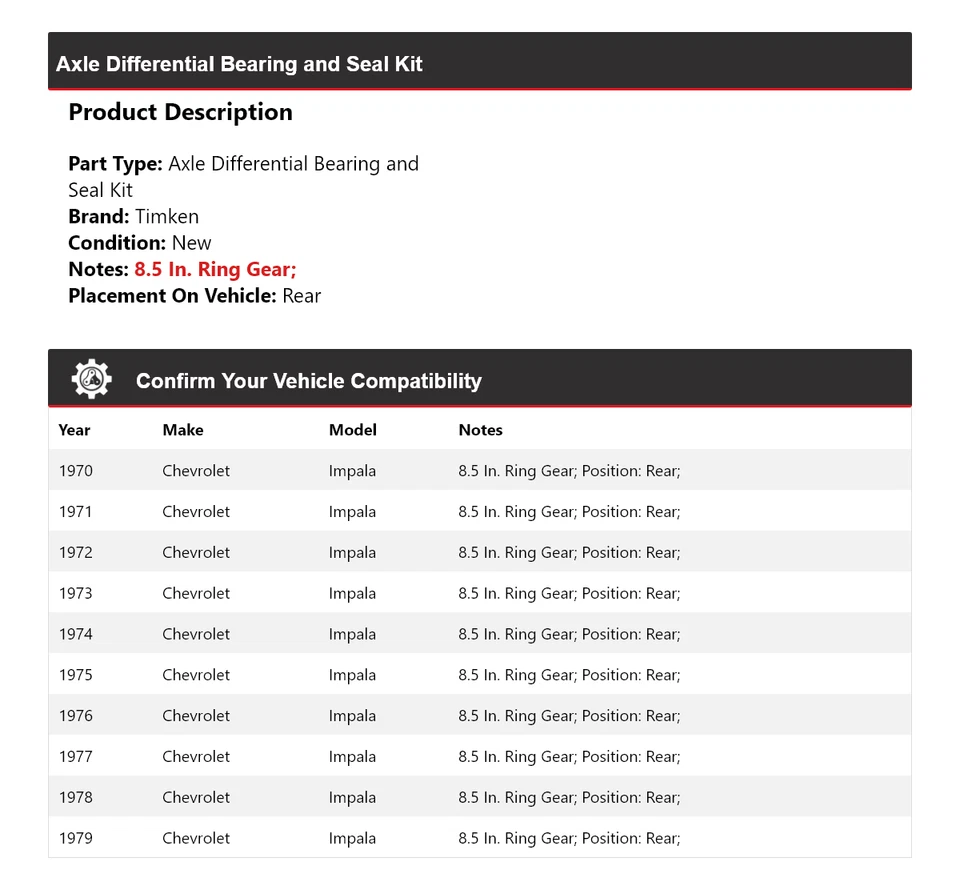 Axle Differential Bearing and Seal Kit

Product Description

Part Type: Axle Differential Bearing and Seal Kit
Brand: Timken
Condition: New
Notes: 8.5 In. Ring Gear;
Placement On Vehicle: Rear

Confirm Your Vehicle Compatibility

| Year | Make | Model | Notes |
|---|---|---|---|
| 1970 | Chevrolet | Impala | 8.5 In. Ring Gear; Position: Rear; |
| 1971 | Chevrolet | Impala | 8.5 In. Ring Gear; Position: Rear; |
| 1972 | Chevrolet | Impala | 8.5 In. Ring Gear; Position: Rear; |
| 1973 | Chevrolet | Impala | 8.5 In. Ring Gear; Position: Rear; |
| 1974 | Chevrolet | Impala | 8.5 In. Ring Gear; Position: Rear; |
| 1975 | Chevrolet | Impala | 8.5 In. Ring Gear; Position: Rear; |
| 1976 | Chevrolet | Impala | 8.5 In. Ring Gear; Position: Rear; |
| 1977 | Chevrolet | Impala | 8.5 In. Ring Gear; Position: Rear; |
| 1978 | Chevrolet | Impala | 8.5 In. Ring Gear; Position: Rear; |
| 1979 | Chevrolet | Impala | 8.5 In. Ring Gear; Position: Rear; |